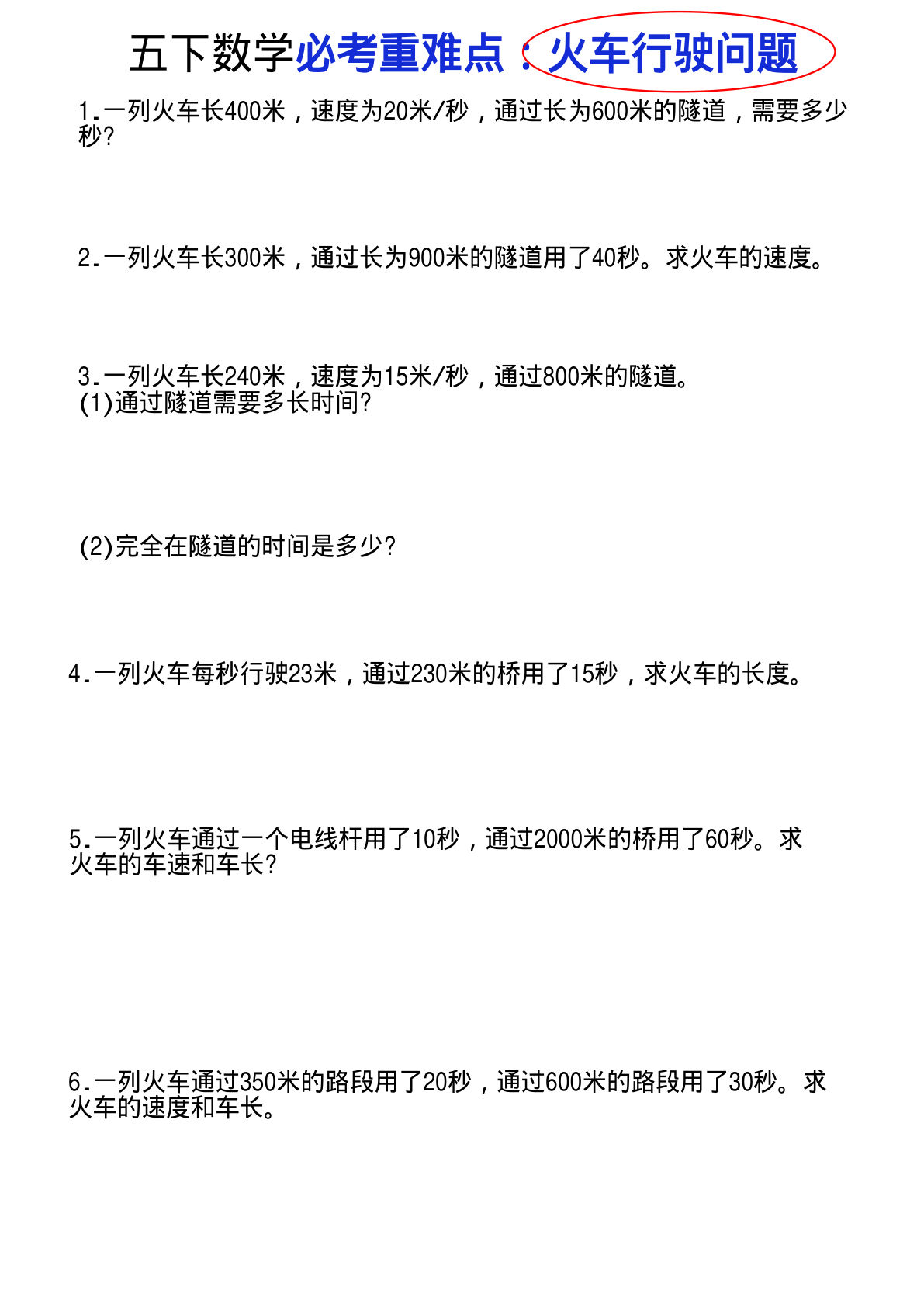 五下数学必考重难点：火车行驶问题

1.一列火车长400米，速度为20米/秒，通过长为600米的隧道，需要多少秒?

2.一列火车长300米，通过长为900米的隧道用了40秒。求火车的速度。

3.一列火车长240米，速度为15米/秒，通过800米的隧道。
(1)通过隧道需要多长时间?

(2)完全在隧道的时间是多少?

4.一列火车每秒行驶23米，通过230米的桥用了15秒，求火车的长度。

5.一列火车通过一个电线杆用了10秒，通过2000米的桥用了60秒。求火车的车速和车长?

6.一列火车通过350米的路段用了20秒，通过600米的路段用了30秒。求火车的速度和车长。